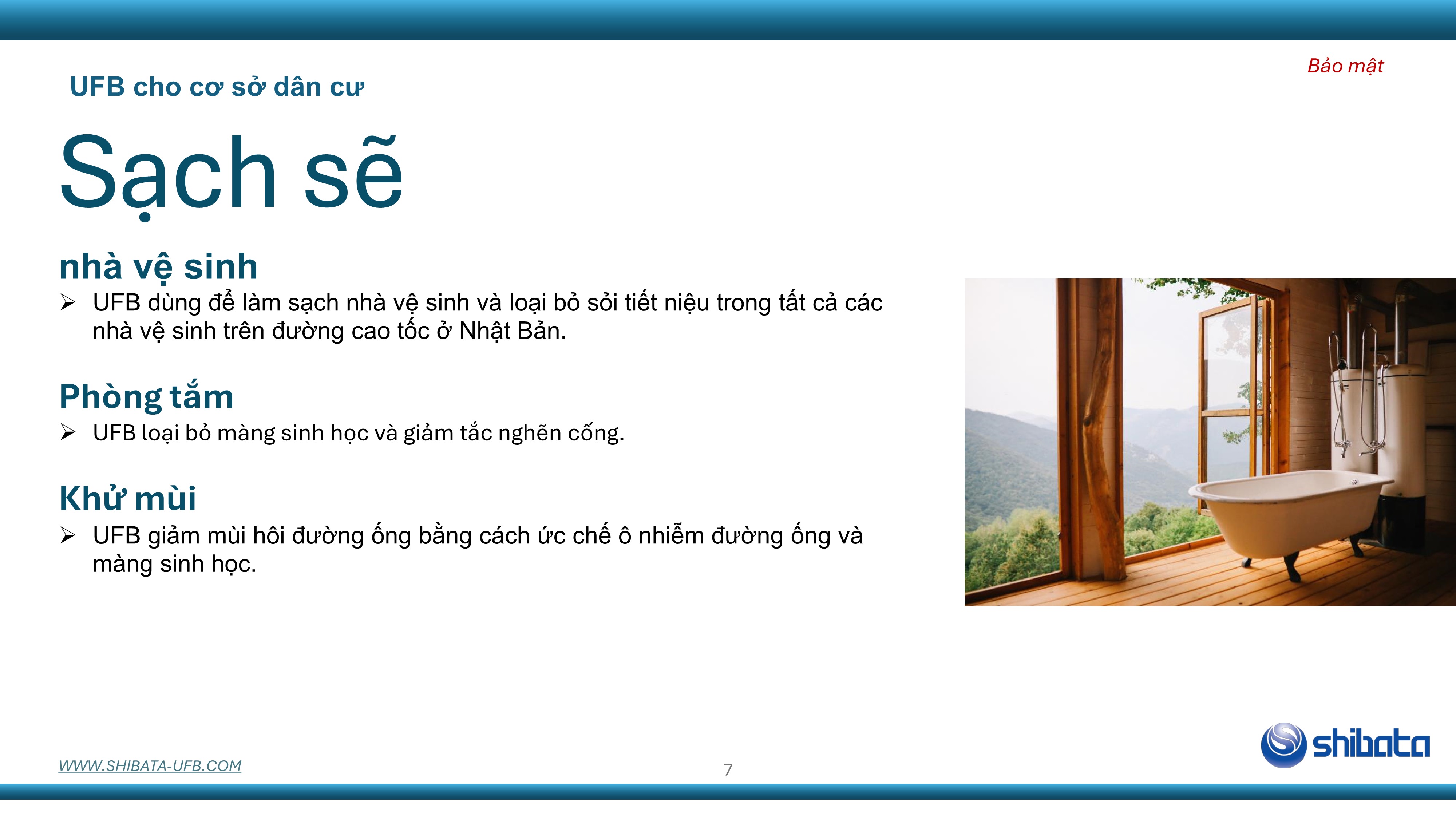 Bảo mật

UFB cho cơ sở dân cư

Sạch sẽ

nhà vệ sinh

➢ UFB dùng để làm sạch nhà vệ sinh và loại bỏ sỏi tiết niệu trong tất cả các nhà vệ sinh trên đường cao tốc ở Nhật Bản.

Phòng tắm

➢ UFB loại bỏ màng sinh học và giảm tắc nghẽn cống.

Khử mùi

➢ UFB giảm mùi hôi đường ống bằng cách ức chế ô nhiễm đường ống và màng sinh học.

WWW.SHIBATA-UFB.COM

7

shibata